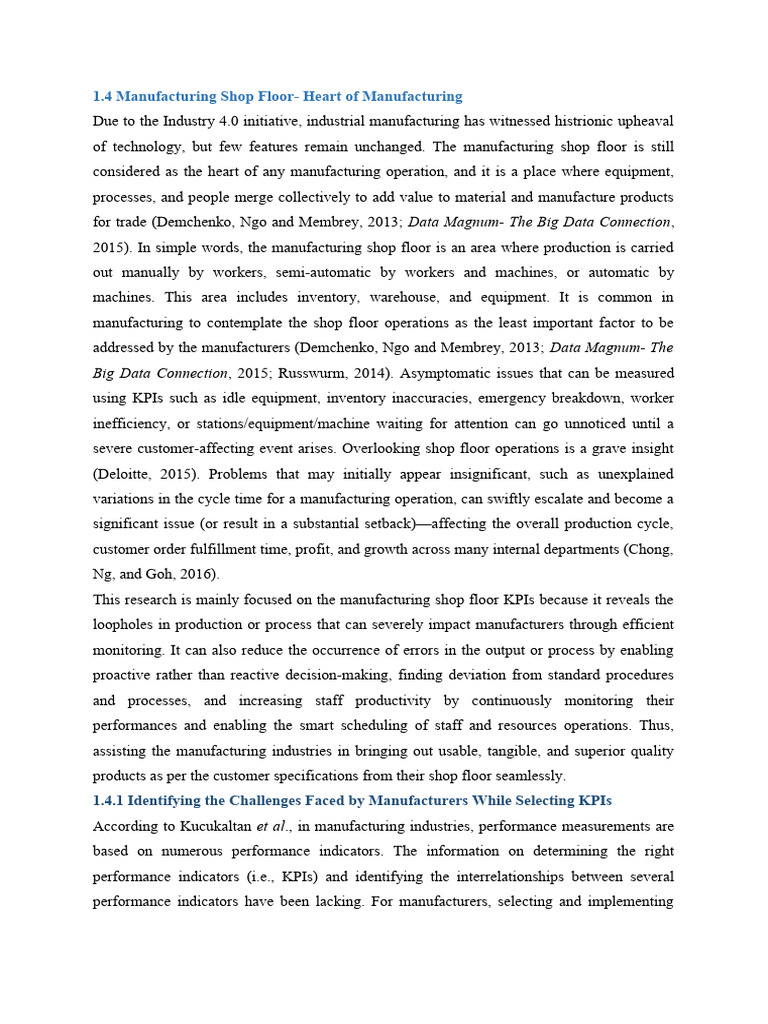 1.4 Manufacturing Shop Floor- Heart of Manufacturing

Due to the Industry 4.0 initiative, industrial manufacturing has witnessed histrionic upheaval of technology, but few features remain unchanged. The manufacturing shop floor is still considered as the heart of any manufacturing operation, and it is a place where equipment, processes, and people merge collectively to add value to material and manufacture products for trade (Demchenko, Ngo and Membrey, 2013; Data Magnum- The Big Data Connection, 2015). In simple words, the manufacturing shop floor is an area where production is carried out manually by workers, semi-automatic by workers and machines, or automatic by machines. This area includes inventory, warehouse, and equipment. It is common in manufacturing to contemplate the shop floor operations as the least important factor to be addressed by the manufacturers (Demchenko, Ngo and Membrey, 2013; Data Magnum- The Big Data Connection, 2015; Russwurm, 2014). Asymptomatic issues that can be measured using KPIs such as idle equipment, inventory inaccuracies, emergency breakdown, worker inefficiency, or stations/equipment/machine waiting for attention can go unnoticed until a severe customer-affecting event arises. Overlooking shop floor operations is a grave insight (Deloitte, 2015). Problems that may initially appear insignificant, such as unexplained variations in the cycle time for a manufacturing operation, can swiftly escalate and become a significant issue (or result in a substantial setback)—affecting the overall production cycle, customer order fulfillment time, profit, and growth across many internal departments (Chong, Ng, and Goh, 2016).

This research is mainly focused on the manufacturing shop floor KPIs because it reveals the loopholes in production or process that can severely impact manufacturers through efficient monitoring. It can also reduce the occurrence of errors in the output or process by enabling proactive rather than reactive decision-making, finding deviation from standard procedures and processes, and increasing staff productivity by continuously monitoring their performances and enabling the smart scheduling of staff and resources operations. Thus, assisting the manufacturing industries in bringing out usable, tangible, and superior quality products as per the customer specifications from their shop floor seamlessly.

1.4.1 Identifying the Challenges Faced by Manufacturers While Selecting KPIs

According to Kucukaltan et al., in manufacturing industries, performance measurements are based on numerous performance indicators. The information on determining the right performance indicators (i.e., KPIs) and identifying the interrelationships between several performance indicators have been lacking. For manufacturers, selecting and implementing